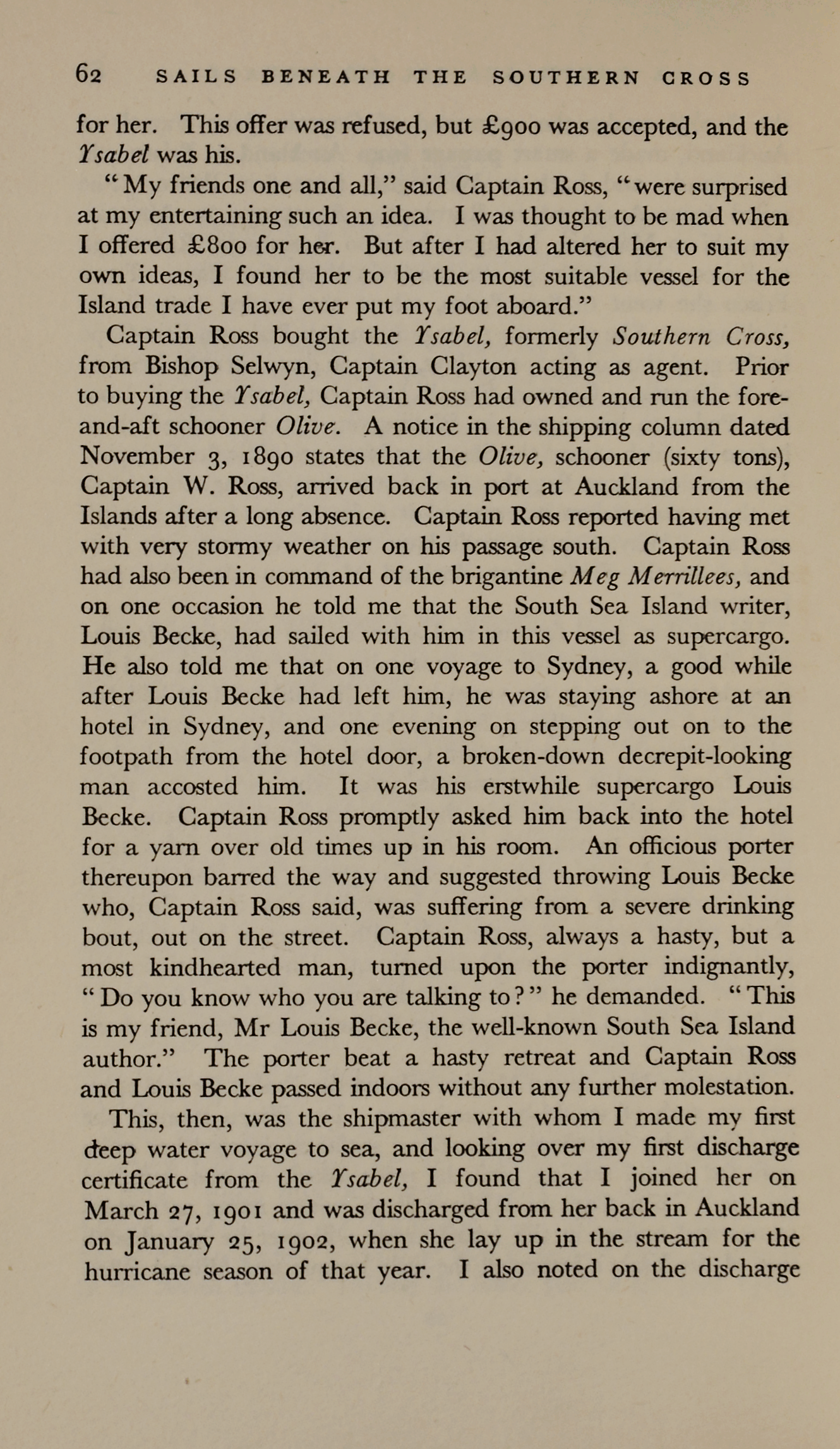 62 SAILS BENEATH THE SOUTHERN CROSS

for her. This offer was refused, but £900 was accepted, and the Ysabel was his.

"My friends one and all," said Captain Ross, "were surprised at my entertaining such an idea. I was thought to be mad when I offered £800 for her. But after I had altered her to suit my own ideas, I found her to be the most suitable vessel for the Island trade I have ever put my foot aboard."

Captain Ross bought the Ysabel, formerly Southern Cross, from Bishop Selwyn, Captain Clayton acting as agent. Prior to buying the Ysabel, Captain Ross had owned and run the fore-and-aft schooner Olive. A notice in the shipping column dated November 3, 1890 states that the Olive, schooner (sixty tons), Captain W. Ross, arrived back in port at Auckland from the Islands after a long absence. Captain Ross reported having met with very stormy weather on his passage south. Captain Ross had also been in command of the brigantine Meg Merrillees, and on one occasion he told me that the South Sea Island writer, Louis Becke, had sailed with him in this vessel as supercargo. He also told me that on one voyage to Sydney, a good while after Louis Becke had left him, he was staying ashore at an hotel in Sydney, and one evening on stepping out on to the footpath from the hotel door, a broken-down decrepit-looking man accosted him. It was his erstwhile supercargo Louis Becke. Captain Ross promptly asked him back into the hotel for a yarn over old times up in his room. An officious porter thereupon barred the way and suggested throwing Louis Becke who, Captain Ross said, was suffering from a severe drinking bout, out on the street. Captain Ross, always a hasty, but a most kindhearted man, turned upon the porter indignantly, "Do you know who you are talking to?" he demanded. "This is my friend, Mr Louis Becke, the well-known South Sea Island author." The porter beat a hasty retreat and Captain Ross and Louis Becke passed indoors without any further molestation.

This, then, was the shipmaster with whom I made my first deep water voyage to sea, and looking over my first discharge certificate from the Ysabel, I found that I joined her on March 27, 1901 and was discharged from her back in Auckland on January 25, 1902, when she lay up in the stream for the hurricane season of that year. I also noted on the discharge